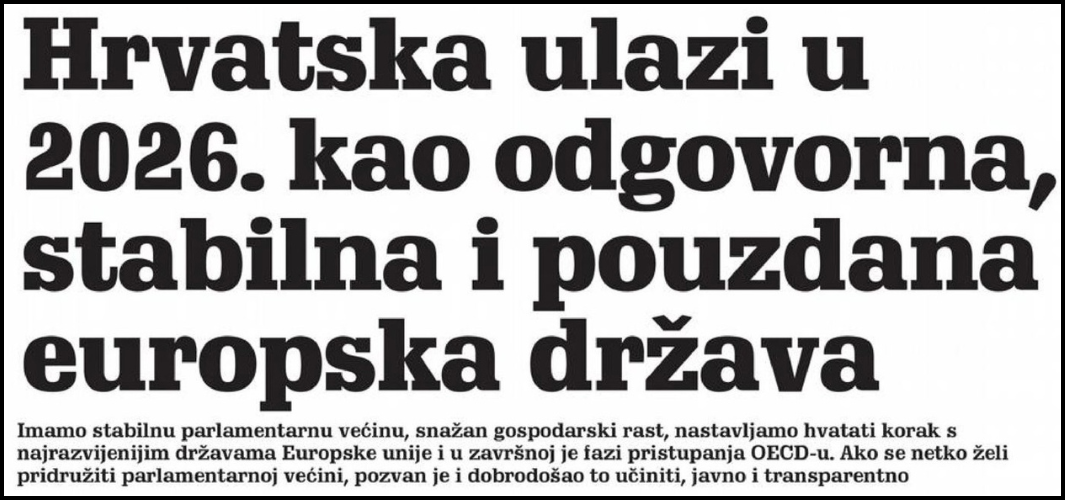 Hrvatska ulazi u 2026. kao odgovorna, stabilna i pouzdana europska država

Imamo stabilnu parlamentarnu većinu, snažan gospodarski rast, nastavljamo hvatati korak s najrazvijenijim državama Europske unije i u završnoj je fazi pristupanja OECD-u. Ako se netko želi pridružiti parlamentarnoj većini, pozvan je i dobrodošao to učiniti, javno i transparentno